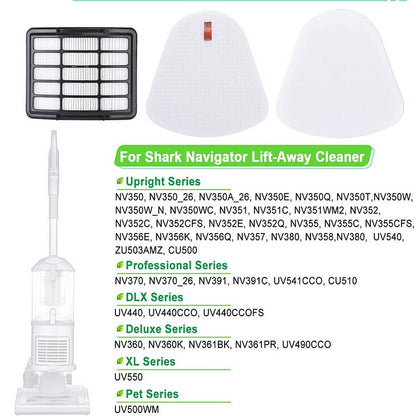 For Shark Navigator Lift-Away Cleaner

Upright Series
NV350, NV350_26, NV350A_26, NV350E, NV350Q, NV350T,NV350W, NV350W_N, NV350WC, NV351, NV351C, NV351WM2, NV352, NV352C, NV352CFS, NV352E, NV352Q, NV355, NV355C, NV355CFS, NV356E, NV356K, NV356Q, NV357, NV380, NV358,NV380, UV540, ZU503AMZ, CU500

Professional Series
NV370, NV370_26, NV391, NV391C, UV541CCO, CU510

DLX Series
UV440, UV440CCO, UV440CCOFS

Deluxe Series
NV360, NV360K, NV361BK, NV361PR, UV490CCO

XL Series
UV550

Pet Series
UV500WM